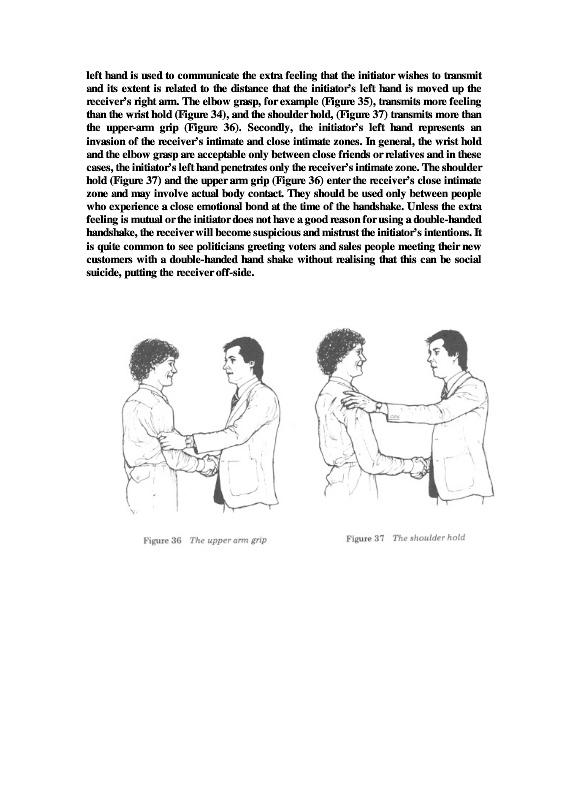 left hand is used to communicate the extra feeling that the initiator wishes to transmit and its extent is related to the distance that the initiator's left hand is moved up the receiver's right arm. The elbow grasp, for example (Figure 35), transmits more feeling than the wrist hold (Figure 34), and the shoulder hold, (Figure 37) transmits more than the upper-arm grip (Figure 36). Secondly, the initiator's left hand represents an invasion of the receiver's intimate and close intimate zones. In general, the wrist hold and the elbow grasp are acceptable only between close friends or relatives and in these cases, the initiator's left hand penetrates only the receiver's intimate zone. The shoulder hold (Figure 37) and the upper arm grip (Figure 36) enter the receiver's close intimate zone and may involve actual body contact. They should be used only between people who experience a close emotional bond at the time of the handshake. Unless the extra feeling is mutual or the initiator does not have a good reason for using a double-handed handshake, the receiver will become suspicious and mistrust the initiator's intentions. It is quite common to see politicians greeting voters and sales people meeting their new customers with a double-handed hand shake without realising that this can be social suicide, putting the receiver off-side.

Figure 36 The upper arm grip

Figure 37 The shoulder hold